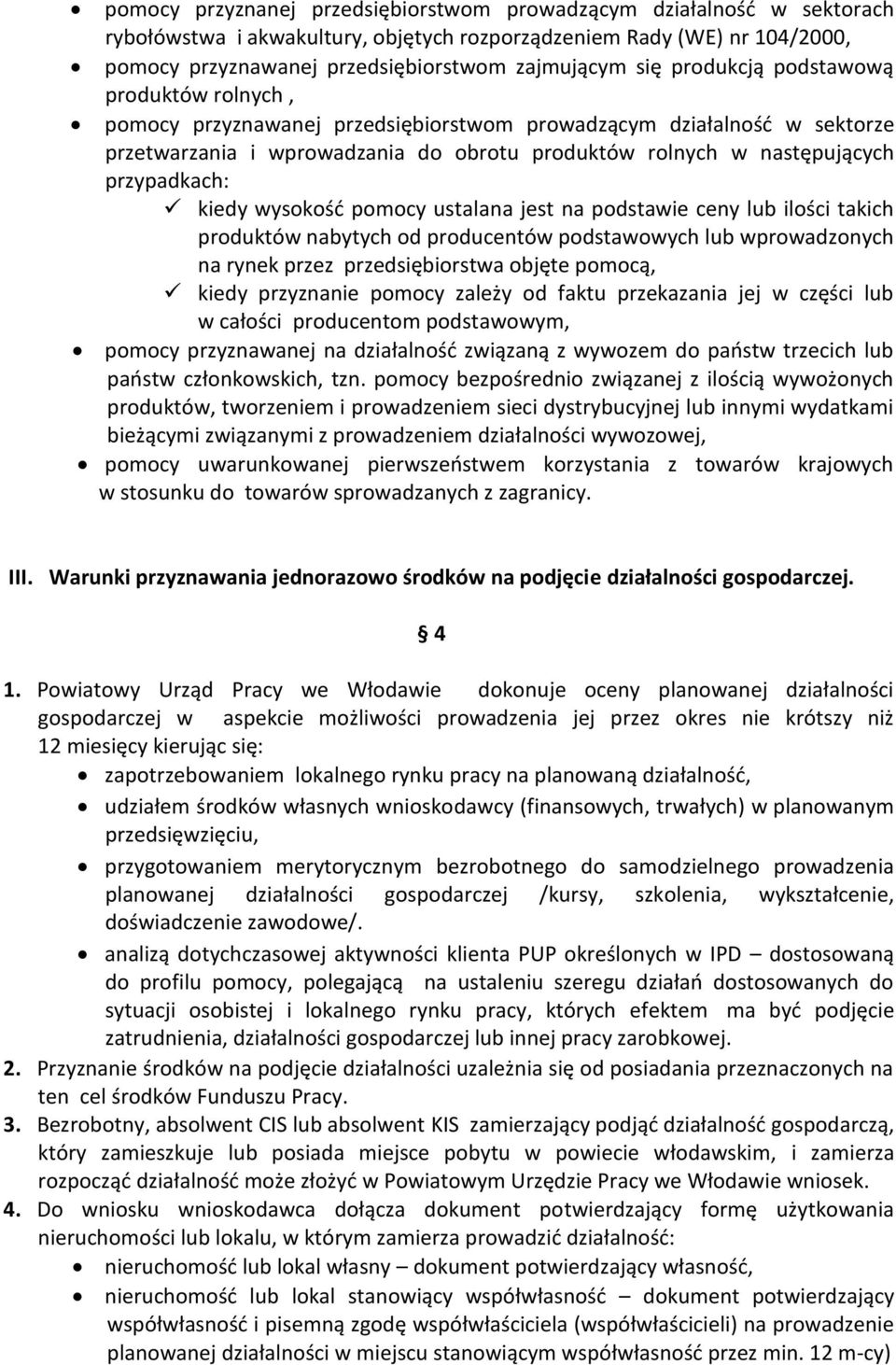 • pomocy przyznanej przedsiębiorstwom prowadzącym działalność w sektorach rybołówstwa i akwakultury, objętych rozporządzeniem Rady (WE) nr 104/2000,
• pomocy przyznawanej przedsiębiorstwom zajmującym się produkcją podstawową produktów rolnych ,
• pomocy przyznawanej przedsiębiorstwom prowadzącym działalność w sektorze przetwarzania i wprowadzania do obrotu produktów rolnych w następujących przypadkach:
✓ kiedy wysokość pomocy ustalana jest na podstawie ceny lub ilości takich produktów nabytych od producentów podstawowych lub wprowadzonych na rynek przez przedsiębiorstwa objęte pomocą,
✓ kiedy przyznanie pomocy zależy od faktu przekazania jej w części lub w całości producentom podstawowym,
• pomocy przyznawanej na działalność związaną z wywozem do państw trzecich lub państw członkowskich, tzn. pomocy bezpośrednio związanej z ilością wywożonych produktów, tworzeniem i prowadzeniem sieci dystrybucyjnej lub innymi wydatkami bieżącymi związanymi z prowadzeniem działalności wywozowej,
• pomocy uwarunkowanej pierwszeństwem korzystania z towarów krajowych w stosunku do towarów sprowadzanych z zagranicy.

III. Warunki przyznawania jednorazowo środków na podjęcie działalności gospodarczej.

§ 4

1. Powiatowy Urząd Pracy we Włodawie dokonuje oceny planowanej działalności gospodarczej w aspekcie możliwości prowadzenia jej przez okres nie krótszy niż 12 miesięcy kierując się:
• zapotrzebowaniem lokalnego rynku pracy na planowaną działalność,
• udziałem środków własnych wnioskodawcy (finansowych, trwałych) w planowanym przedsięwzięciu,
• przygotowaniem merytorycznym bezrobotnego do samodzielnego prowadzenia planowanej działalności gospodarczej /kursy, szkolenia, wykształcenie, doświadczenie zawodowe/.
• analizą dotychczasowej aktywności klienta PUP określonych w IPD – dostosowaną do profilu pomocy, polegającą na ustaleniu szeregu działań dostosowanych do sytuacji osobistej i lokalnego rynku pracy, których efektem ma być podjęcie zatrudnienia, działalności gospodarczej lub innej pracy zarobkowej.
2. Przyznanie środków na podjęcie działalności uzależnia się od posiadania przeznaczonych na ten cel środków Funduszu Pracy.
3. Bezrobotny, absolwent CIS lub absolwent KIS zamierzający podjąć działalność gospodarczą, który zamieszkuje lub posiada miejsce pobytu w powiecie włodawskim, i zamierza rozpocząć działalność może złożyć w Powiatowym Urzędzie Pracy we Włodawie wniosek.
4. Do wniosku wnioskodawca dołącza dokument potwierdzający formę użytkowania nieruchomości lub lokalu, w którym zamierza prowadzić działalność:
• nieruchomość lub lokal własny – dokument potwierdzający własność,
• nieruchomość lub lokal stanowiący współwłasność – dokument potwierdzający współwłasność i pisemną zgodę współwłaściciela (współwłaścicieli) na prowadzenie planowanej działalności w miejscu stanowiącym współwłasność przez min. 12 m-cy)